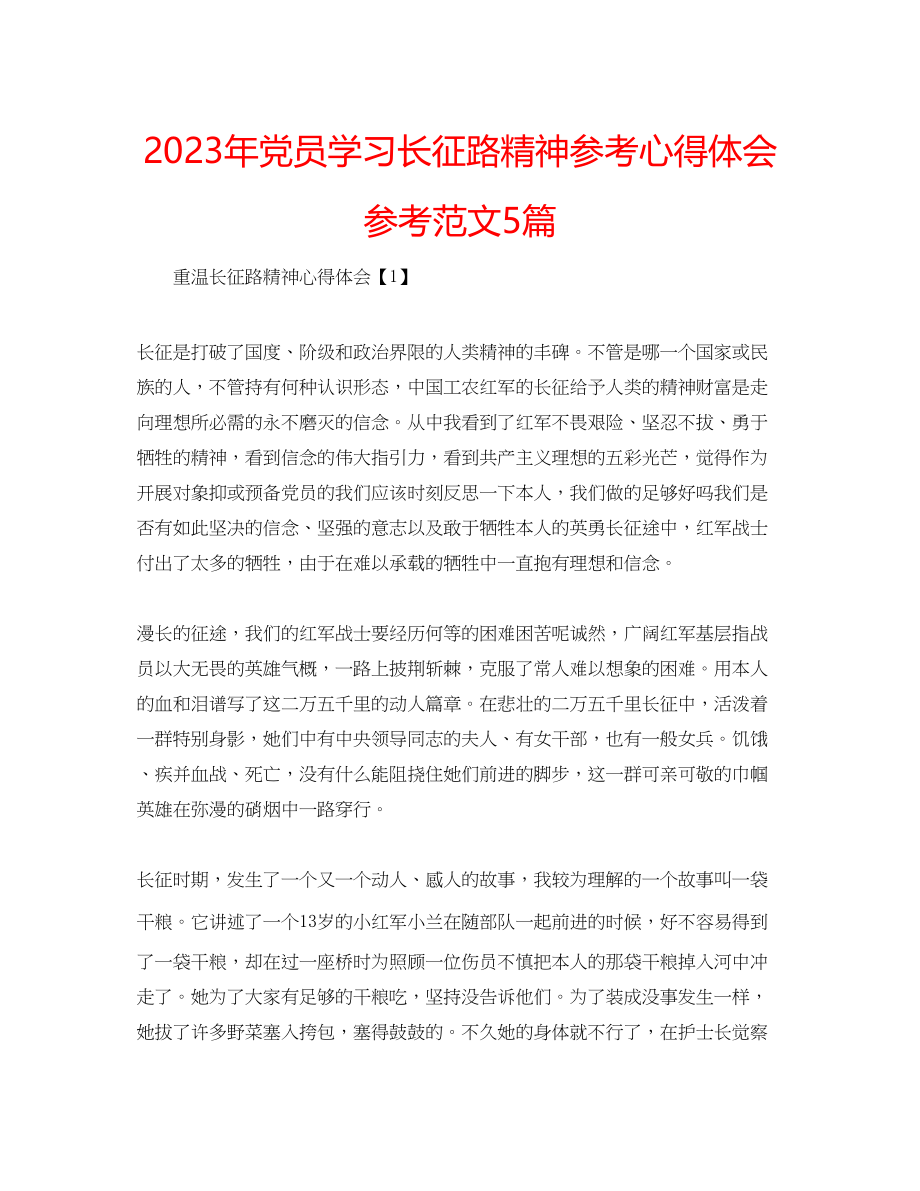 2023年党员学习长征路精神参考心得体会参考范文5篇

重温长征路精神心得体会【1】

长征是打破了国度、阶级和政治界限的人类精神的丰碑。不管是哪一个国家或民族的人，不管持有何种认识形态，中国工农红军的长征给予人类的精神财富是走向理想所必需的永不磨灭的信念。从中我看到了红军不畏艰险、坚忍不拔、勇于牺牲的精神，看到信念的伟大指引力，看到共产主义理想的五彩光芒，觉得作为开展对象抑或预备党员的我们应该时刻反思一下本人，我们做的足够好吗我们是否有如此坚决的信念、坚强的意志以及敢于牺牲本人的英勇长征途中，红军战士付出了太多的牺牲，由于在难以承载的牺牲中一直抱有理想和信念。

漫长的征途，我们的红军战士要经历何等的困难困苦呢诚然，广阔红军基层指战员以大无畏的英雄气概，一路上披荆斩棘，克服了常人难以想象的困难。用本人的血和泪谱写了这二万五千里的动人篇章。在悲壮的二万五千里长征中，活泼着一群特别身影，她们中有中央领导同志的夫人、有女干部，也有一般女兵。饥饿、疾并血战、死亡，没有什么能阻挠住她们前进的脚步，这一群可亲可敬的巾帼英雄在弥漫的硝烟中一路穿行。

长征时期，发生了一个又一个动人、感人的故事，我较为理解的一个故事叫一袋干粮。它讲述了一个13岁的小红军小兰在随部队一起前进的时候，好不容易得到了一袋干粮，却在过一座桥时为照顾一位伤员不慎把本人的那袋干粮掉入河中冲走了。她为了大家有足够的干粮吃，坚持没告诉他们。为了装成没事发生一样，她拔了许多野菜塞入挎包，塞得鼓鼓的。不久她的身体就不行了，在护士长觉察